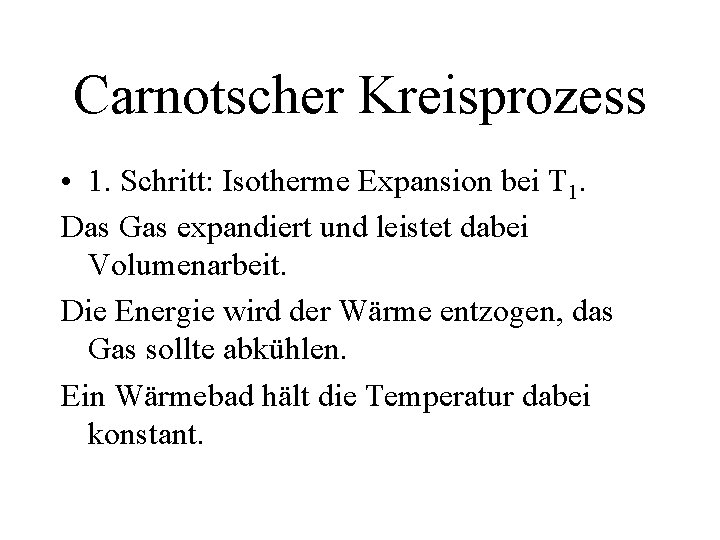 Carnotscher Kreisprozess

• 1. Schritt: Isotherme Expansion bei $T_1$.

Das Gas expandiert und leistet dabei Volumenarbeit.

Die Energie wird der Wärme entzogen, das Gas sollte abkühlen.

Ein Wärmebad hält die Temperatur dabei konstant.